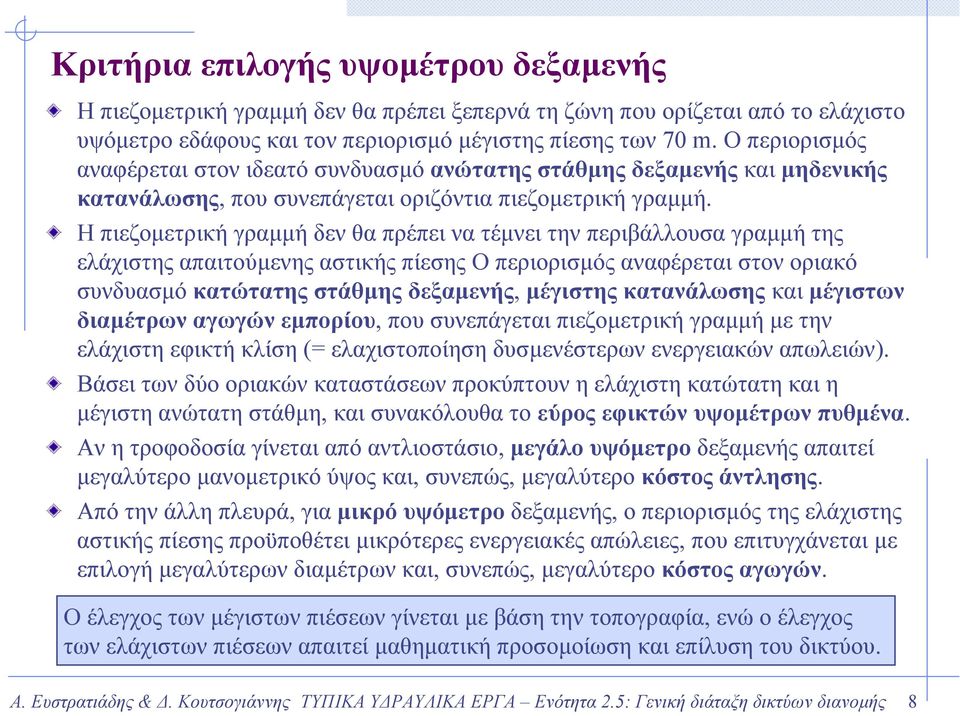 Κριτήρια επιλογής υψομέτρου δεξαμενής

Η πιεζομετρική γραμμή δεν θα πρέπει ξεπερνά τη ζώνη που ορίζεται από το ελάχιστο υψόμετρο εδάφους και τον περιορισμό μέγιστης πίεσης των 70 m. Ο περιορισμός αναφέρεται στον ιδεατό συνδυασμό ανώτατης στάθμης δεξαμενής και μηδενικής κατανάλωσης, που συνεπάγεται οριζόντια πιεζομετρική γραμμή.

Η πιεζομετρική γραμμή δεν θα πρέπει να τέμνει την περιβάλλουσα γραμμή της ελάχιστης απαιτούμενης αστικής πίεσης Ο περιορισμός αναφέρεται στον οριακό συνδυασμό κατώτατης στάθμης δεξαμενής, μέγιστης κατανάλωσης και μέγιστων διαμέτρων αγωγών εμπορίου, που συνεπάγεται πιεζομετρική γραμμή με την ελάχιστη εφικτή κλίση (= ελαχιστοποίηση δυσμενέστερων ενεργειακών απωλειών).

Βάσει των δύο οριακών καταστάσεων προκύπτουν η ελάχιστη κατώτατη και η μέγιστη ανώτατη στάθμη, και συνακόλουθα το εύρος εφικτών υψομέτρων πυθμένα.

Αν η τροφοδοσία γίνεται από αντλιοστάσιο, μεγάλο υψόμετρο δεξαμενής απαιτεί μεγαλύτερο μανομετρικό ύψος και, συνεπώς, μεγαλύτερο κόστος άντλησης.

Από την άλλη πλευρά, για μικρό υψόμετρο δεξαμενής, ο περιορισμός της ελάχιστης αστικής πίεσης προϋποθέτει μικρότερες ενεργειακές απώλειες, που επιτυγχάνεται με επιλογή μεγαλύτερων διαμέτρων και, συνεπώς, μεγαλύτερο κόστος αγωγών.

Ο έλεγχος των μέγιστων πιέσεων γίνεται με βάση την τοπογραφία, ενώ ο έλεγχος των ελάχιστων πιέσεων απαιτεί μαθηματική προσομοίωση και επίλυση του δικτύου.

Α. Ευστρατιάδης & Δ. Κουτσογιάννης ΤΥΠΙΚΑ ΥΔΡΑΥΛΙΚΑ ΕΡΓΑ – Ενότητα 2.5: Γενική διάταξη δικτύων διανομής 8